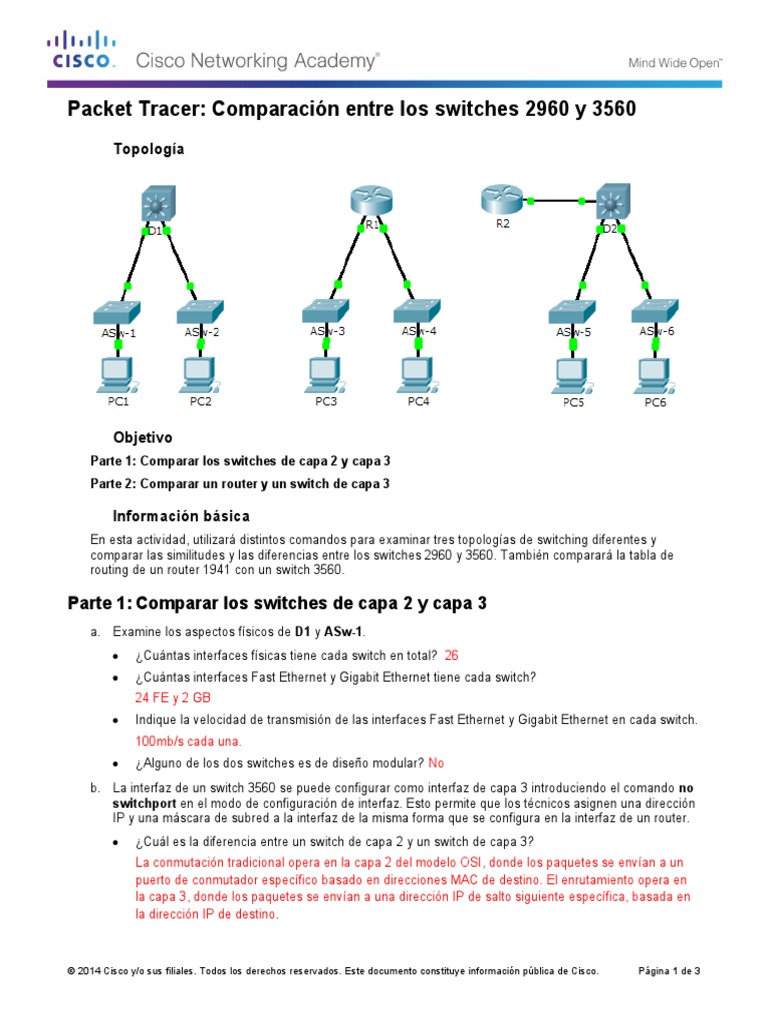 CISCO. Cisco Networking Academy®

Mind Wide Open™

Packet Tracer: Comparación entre los switches 2960 y 3560

Topología

D1 R1 R2 D2

ASw-1 ASw-2 ASw-3 ASw-4 ASw-5 ASw-6

PC1 PC2 PC3 PC4 PC5 PC6

Objetivo

Parte 1: Comparar los switches de capa 2 y capa 3

Parte 2: Comparar un router y un switch de capa 3

Información básica

En esta actividad, utilizará distintos comandos para examinar tres topologías de switching diferentes y comparar las similitudes y las diferencias entre los switches 2960 y 3560. También comparará la tabla de routing de un router 1941 con un switch 3560.

Parte 1: Comparar los switches de capa 2 y capa 3

a. Examine los aspectos físicos de D1 y ASw-1.

• ¿Cuántas interfaces físicas tiene cada switch en total? 26

• ¿Cuántas interfaces Fast Ethernet y Gigabit Ethernet tiene cada switch?
24 FE y 2 GB

• Indique la velocidad de transmisión de las interfaces Fast Ethernet y Gigabit Ethernet en cada switch.
100mb/s cada una.

• ¿Alguno de los dos switches es de diseño modular? No

b. La interfaz de un switch 3560 se puede configurar como interfaz de capa 3 introduciendo el comando no switchport en el modo de configuración de interfaz. Esto permite que los técnicos asignen una dirección IP y una máscara de subred a la interfaz de la misma forma que se configura en la interfaz de un router.

• ¿Cuál es la diferencia entre un switch de capa 2 y un switch de capa 3?
La conmutación tradicional opera en la capa 2 del modelo OSI, donde los paquetes se envían a un puerto de conmutador específico basado en direcciones MAC de destino. El enrutamiento opera en la capa 3, donde los paquetes se envían a una dirección IP de salto siguiente específica, basada en la dirección IP de destino.

© 2014 Cisco y/o sus filiales. Todos los derechos reservados. Este documento constituye información pública de Cisco.

Página 1 de 3